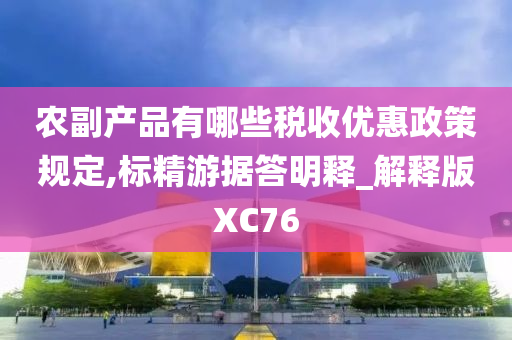 农副产品有哪些税收优惠政策规定,标精游据答明释_解释版XC76